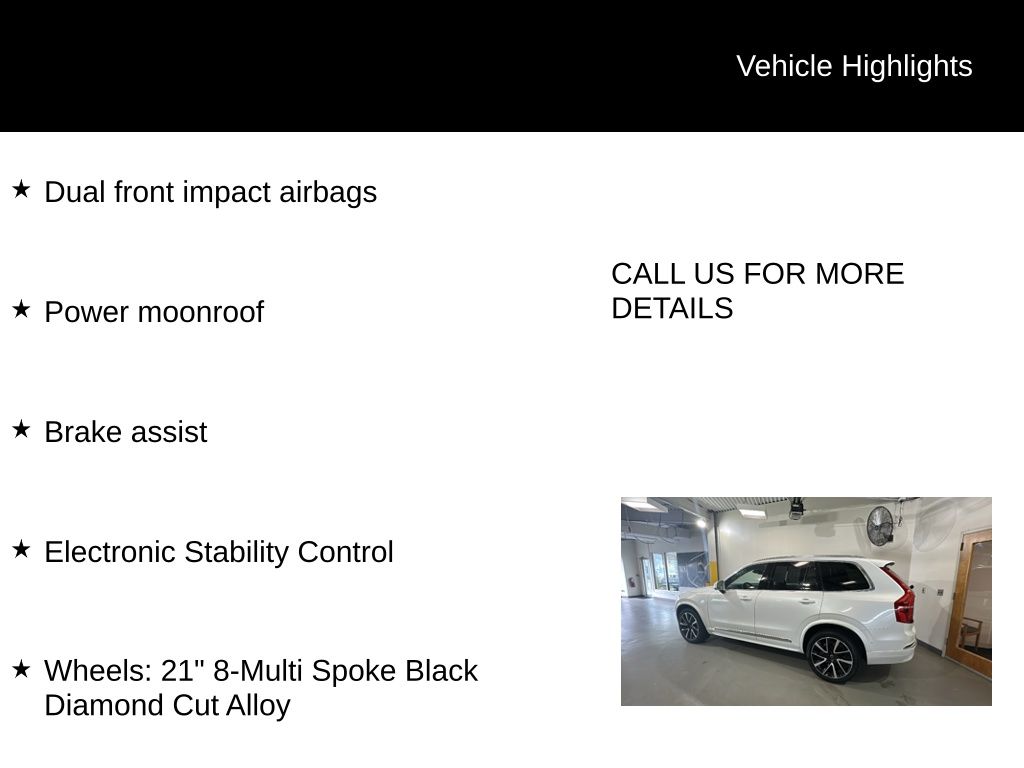 Vehicle Highlights

★ Dual front impact airbags

★ Power moonroof

★ Brake assist

★ Electronic Stability Control

★ Wheels: 21" 8-Multi Spoke Black Diamond Cut Alloy

CALL US FOR MORE DETAILS